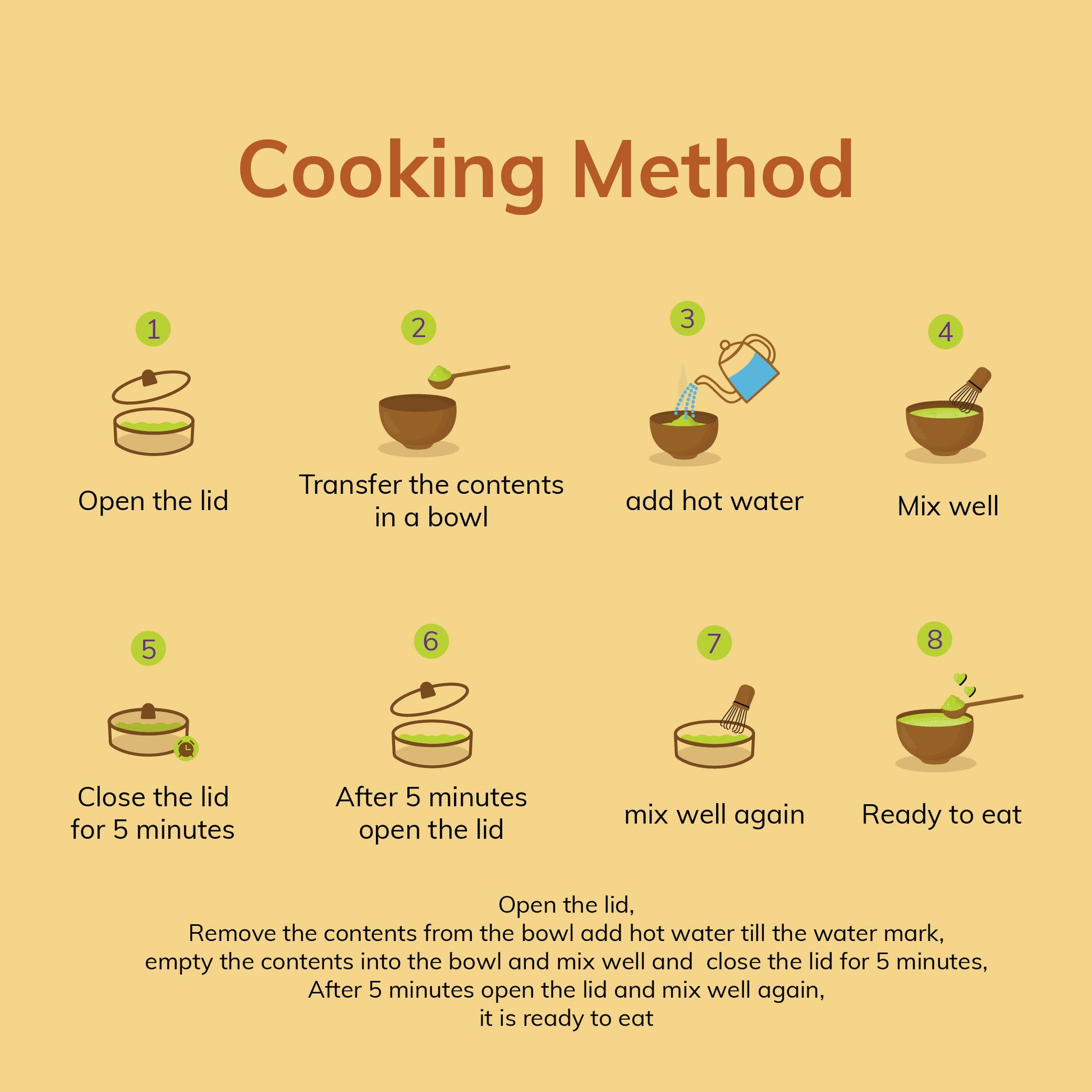 Cooking Method

1
Open the lid

2
Transfer the contents in a bowl

3
add hot water

4
Mix well

5
Close the lid for 5 minutes

6
After 5 minutes open the lid

7
mix well again

8
Ready to eat

Open the lid,
Remove the contents from the bowl add hot water till the water mark,
empty the contents into the bowl and mix well and close the lid for 5 minutes,
After 5 minutes open the lid and mix well again,
it is ready to eat